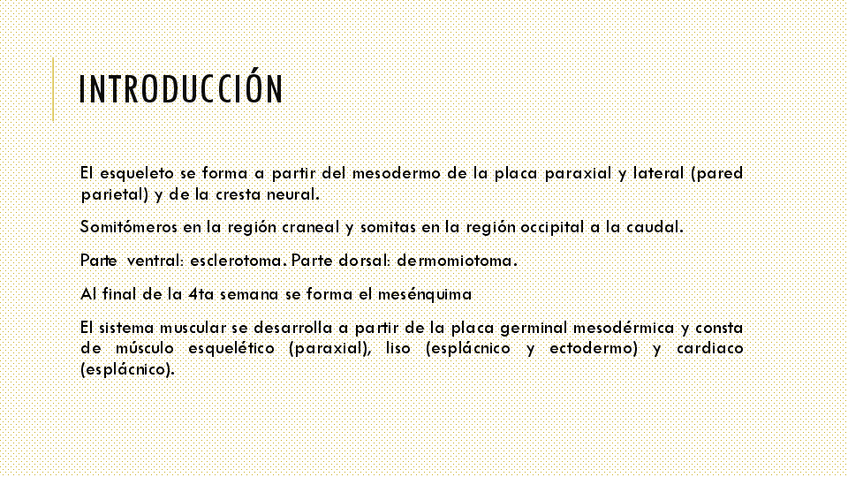 INTRODUCCIÓN

El esqueleto se forma a partir del mesodermo de la placa paraxial y lateral (pared parietal) y de la cresta neural.

Somitómeros en la región craneal y somitas en la región occipital a la caudal.

Parte ventral: esclerotoma. Parte dorsal: dermomiotoma.

Al final de la 4ta semana se forma el mesénquima

El sistema muscular se desarrolla a partir de la placa germinal mesodérmica y consta de músculo esquelético (paraxial), liso (esplácnico y ectodermo) y cardiaco (esplácnico).